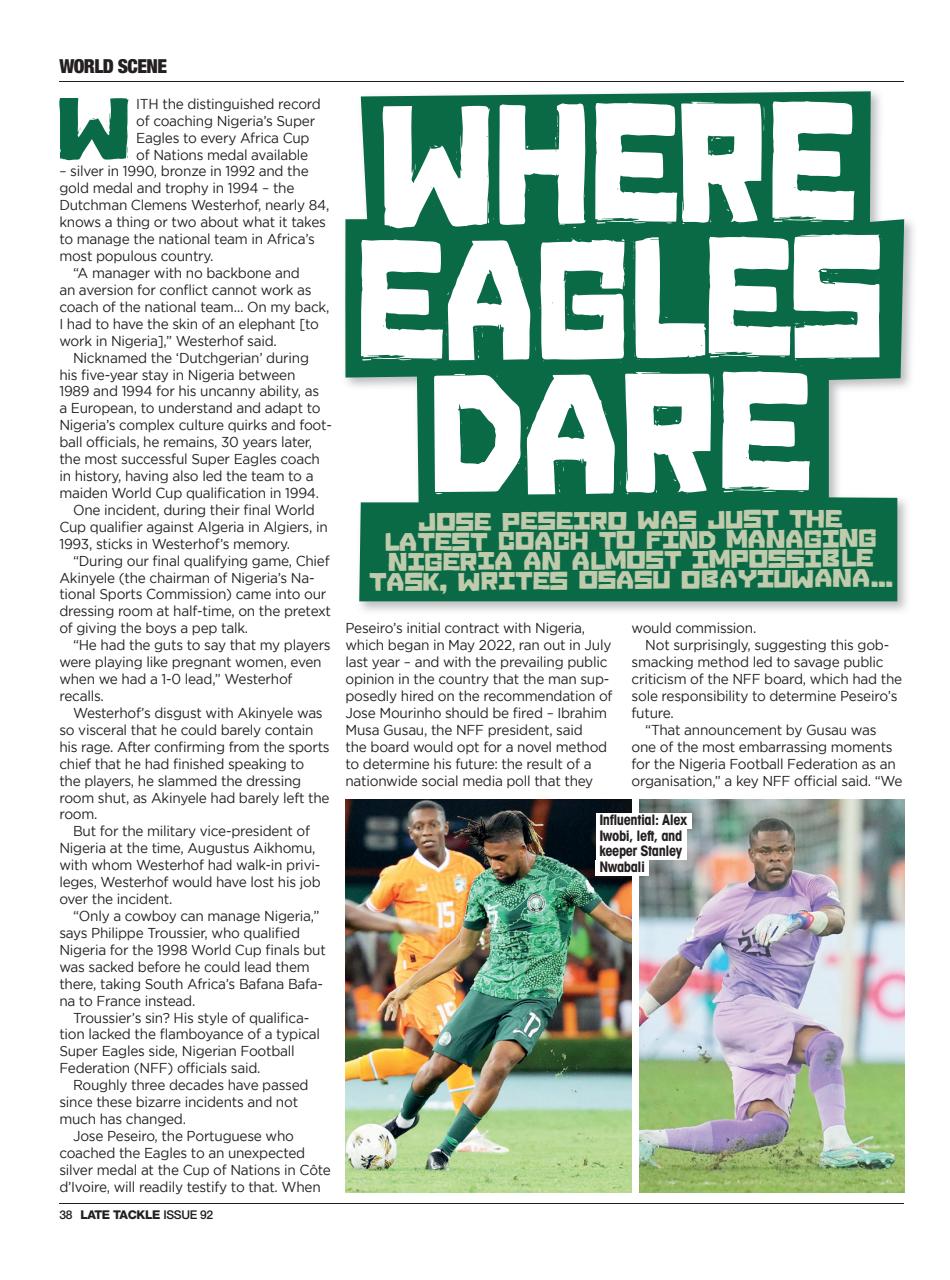 WORLD SCENE

WHERE EAGLES DARE

JOSE PESEIRO WAS JUST THE LATEST COACH TO FIND MANAGING NIGERIA AN ALMOST IMPOSSIBLE TASK, WRITES OSASU OBAYIUWANA...

WITH the distinguished record of coaching Nigeria's Super Eagles to every Africa Cup of Nations medal available – silver in 1990, bronze in 1992 and the gold medal and trophy in 1994 – the Dutchman Clemens Westerhof, nearly 84, knows a thing or two about what it takes to manage the national team in Africa's most populous country.

"A manager with no backbone and an aversion for conflict cannot work as coach of the national team... On my back, I had to have the skin of an elephant [to work in Nigeria]," Westerhof said.

Nicknamed the 'Dutchgerian' during his five-year stay in Nigeria between 1989 and 1994 for his uncanny ability, as a European, to understand and adapt to Nigeria's complex culture quirks and football officials, he remains, 30 years later, the most successful Super Eagles coach in history, having also led the team to a maiden World Cup qualification in 1994.

One incident, during their final World Cup qualifier against Algeria in Algiers, in 1993, sticks in Westerhof's memory.

"During our final qualifying game, Chief Akinyele (the chairman of Nigeria's National Sports Commission) came into our dressing room at half-time, on the pretext of giving the boys a pep talk.

"He had the guts to say that my players were playing like pregnant women, even when we had a 1-0 lead," Westerhof recalls.

Westerhof's disgust with Akinyele was so visceral that he could barely contain his rage. After confirming from the sports chief that he had finished speaking to the players, he slammed the dressing room shut, as Akinyele had barely left the room.

But for the military vice-president of Nigeria at the time, Augustus Aikhomu, with whom Westerhof had walk-in privileges, Westerhof would have lost his job over the incident.

"Only a cowboy can manage Nigeria," says Philippe Troussier, who qualified Nigeria for the 1998 World Cup finals but was sacked before he could lead them there, taking South Africa's Bafana Bafana to France instead.

Troussier's sin? His style of qualification lacked the flamboyance of a typical Super Eagles side, Nigerian Football Federation (NFF) officials said.

Roughly three decades have passed since these bizarre incidents and not much has changed.

Jose Peseiro, the Portuguese who coached the Eagles to an unexpected silver medal at the Cup of Nations in Côte d'Ivoire, will readily testify to that. When Peseiro's initial contract with Nigeria, which began in May 2022, ran out in July last year – and with the prevailing public opinion in the country that the man supposedly hired on the recommendation of Jose Mourinho should be fired – Ibrahim Musa Gusau, the NFF president, said the board would opt for a novel method to determine his future: the result of a nationwide social media poll that they would commission.

Not surprisingly, suggesting this gobsmacking method led to savage public criticism of the NFF board, which had the sole responsibility to determine Peseiro's future.

"That announcement by Gusau was one of the most embarrassing moments for the Nigeria Football Federation as an organisation," a key NFF official said. "We

Influential: Alex Iwobi, left, and keeper Stanley Nwabali

38 LATE TACKLE ISSUE 92